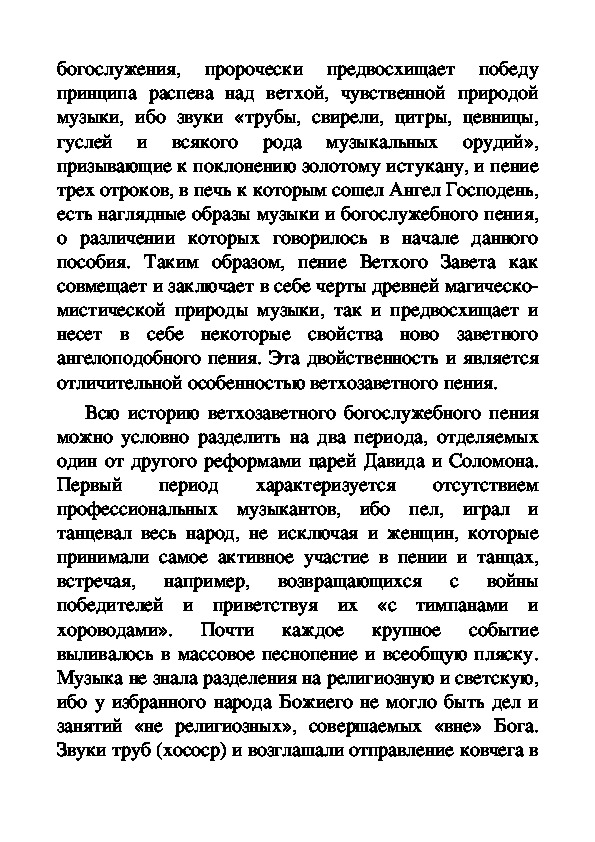 богослужения, пророчески предвосхищает победу принципа распева над ветхой, чувственной природой музыки, ибо звуки «трубы, свирели, цитры, цевницы, гуслей и всякого рода музыкальных орудий», призывающие к поклонению золотому истукану, и пение трех отроков, в печь к которым сошел Ангел Господень, есть наглядные образы музыки и богослужебного пения, о различении которых говорилось в начале данного пособия. Таким образом, пение Ветхого Завета как совмещает и заключает в себе черты древней магическо-мистической природы музыки, так и предвосхищает и несет в себе некоторые свойства ново заветного ангелоподобного пения. Эта двойственность и является отличительной особенностью ветхозаветного пения.

Всю историю ветхозаветного богослужебного пения можно условно разделить на два периода, отделяемых один от другого реформами царей Давида и Соломона. Первый период характеризуется отсутствием профессиональных музыкантов, ибо пел, играл и танцевал весь народ, не исключая и женщин, которые принимали самое активное участие в пении и танцах, встречая, например, возвращающихся с войны победителей и приветствуя их «с тимпанами и хороводами». Почти каждое крупное событие выливалось в массовое песнопение и всеобщую пляску. Музыка не знала разделения на религиозную и светскую, ибо у избранного народа Божиего не могло быть дел и занятий «не религиозных», совершаемых «вне» Бога. Звуки труб (хососр) и возглашали отправление ковчега в